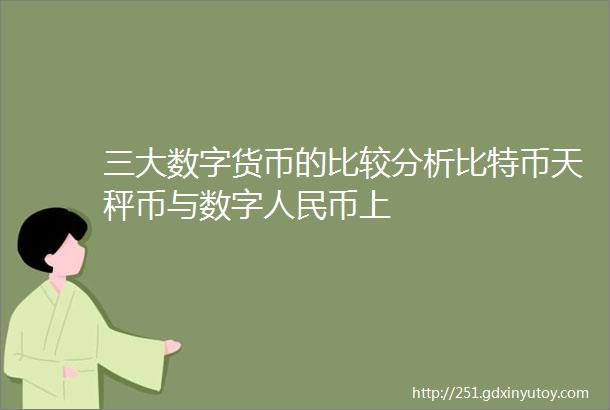 三大数字货币的比较分析比特币天秤币与数字人民币上

http://251.gdxinyutoy.com